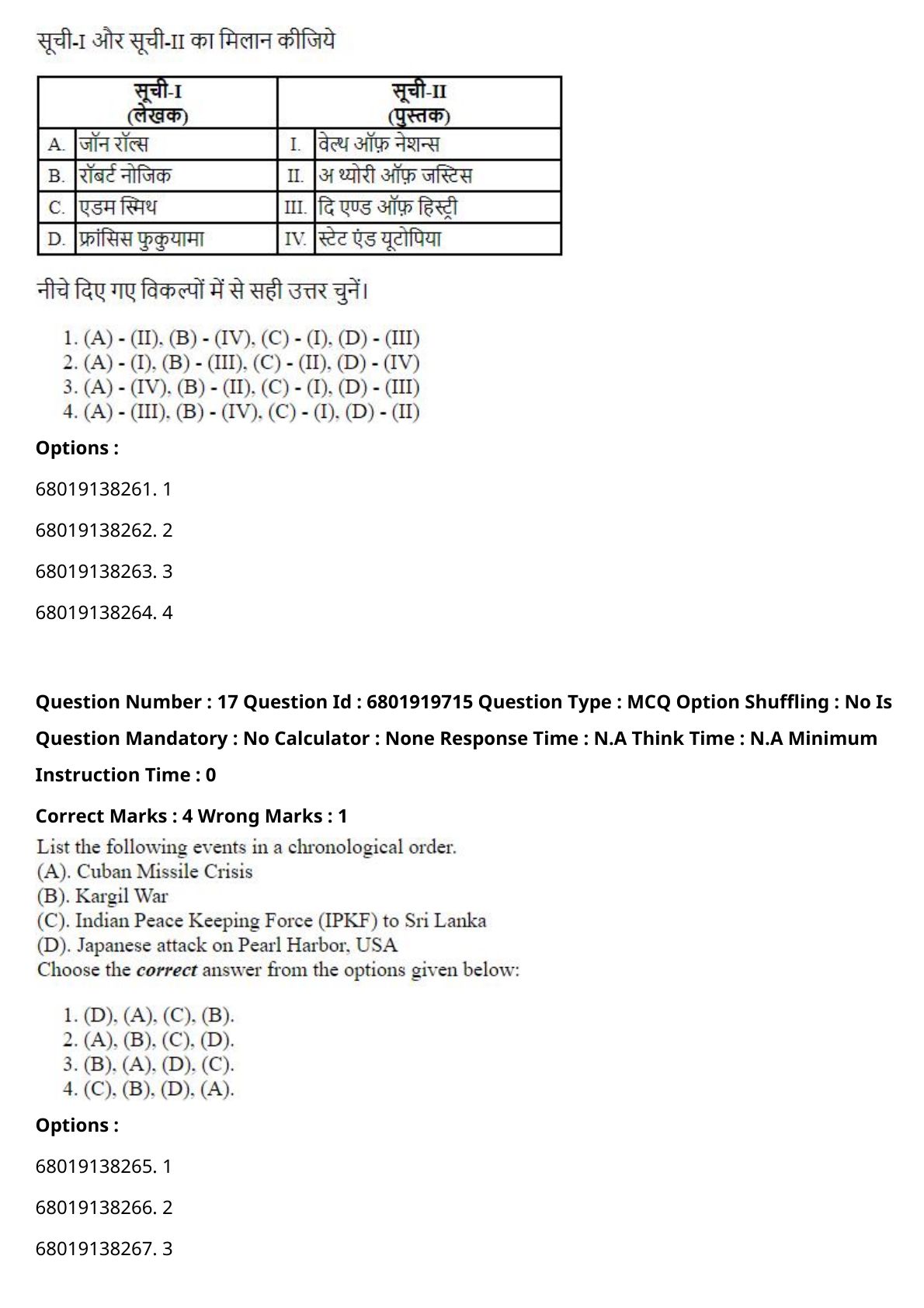 सूची-I और सूची-II का मिलान कीजिये

| सूची-I (लेखक) | | सूची-II (पुस्तक) | |
|---|---|---|---|
| A. | जॉन रॉल्स | I. | वेल्थ ऑफ़ नेशन्स |
| B. | रॉबर्ट नोजिक | II. | अ थ्योरी ऑफ़ जस्टिस |
| C. | एडम स्मिथ | III. | दि एण्ड ऑफ़ हिस्ट्री |
| D. | फ्रांसिस फुकुयामा | IV. | स्टेट एंड यूटोपिया |

नीचे दिए गए विकल्पों में से सही उत्तर चुनें।

1. (A) - (II), (B) - (IV), (C) - (I), (D) - (III)
2. (A) - (I), (B) - (III), (C) - (II), (D) - (IV)
3. (A) - (IV), (B) - (II), (C) - (I), (D) - (III)
4. (A) - (III), (B) - (IV), (C) - (I), (D) - (II)

Options :

68019138261. 1

68019138262. 2

68019138263. 3

68019138264. 4

Question Number : 17 Question Id : 6801919715 Question Type : MCQ Option Shuffling : No Is Question Mandatory : No Calculator : None Response Time : N.A Think Time : N.A Minimum Instruction Time : 0

Correct Marks : 4 Wrong Marks : 1

List the following events in a chronological order.
(A). Cuban Missile Crisis
(B). Kargil War
(C). Indian Peace Keeping Force (IPKF) to Sri Lanka
(D). Japanese attack on Pearl Harbor, USA
Choose the correct answer from the options given below:

1. (D), (A), (C), (B).
2. (A), (B), (C), (D).
3. (B), (A), (D), (C).
4. (C), (B), (D), (A).

Options :

68019138265. 1

68019138266. 2

68019138267. 3